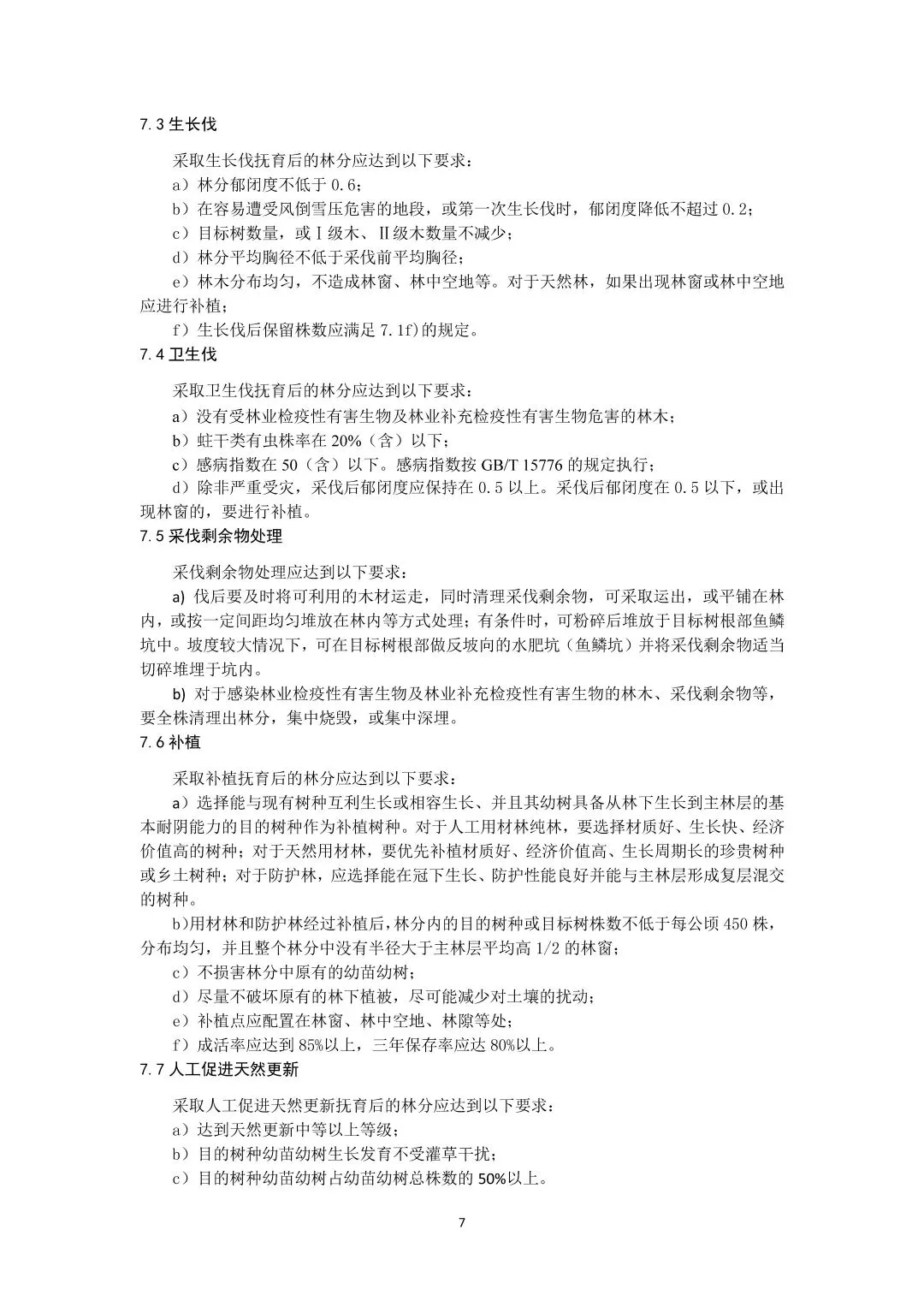 7.3 生长伐

采取生长伐抚育后的林分应达到以下要求：

a）林分郁闭度不低于 0.6；

b）在容易遭受风倒雪压危害的地段，或第一次生长伐时，郁闭度降低不超过 0.2；

c）目标树数量，或Ⅰ级木、Ⅱ级木数量不减少；

d）林分平均胸径不低于采伐前平均胸径；

e）林木分布均匀，不造成林窗、林中空地等。对于天然林，如果出现林窗或林中空地应进行补植；

f）生长伐后保留株数应满足 7.1f)的规定。

7.4 卫生伐

采取卫生伐抚育后的林分应达到以下要求：

a）没有受林业检疫性有害生物及林业补充检疫性有害生物危害的林木；

b）蛀干类有虫株率在 20%（含）以下；

c）感病指数在 50（含）以下。感病指数按 GB/T 15776 的规定执行；

d）除非严重受灾，采伐后郁闭度应保持在 0.5 以上。采伐后郁闭度在 0.5 以下，或出现林窗的，要进行补植。

7.5 采伐剩余物处理

采伐剩余物处理应达到以下要求：

a) 伐后要及时将可利用的木材运走，同时清理采伐剩余物，可采取运出，或平铺在林内，或按一定间距均匀堆放在林内等方式处理；有条件时，可粉碎后堆放于目标树根部鱼鳞坑中。坡度较大情况下，可在目标树根部做反坡向的水肥坑（鱼鳞坑）并将采伐剩余物适当切碎堆埋于坑内。

b) 对于感染林业检疫性有害生物及林业补充检疫性有害生物的林木、采伐剩余物等，要全株清理出林分，集中烧毁，或集中深埋。

7.6 补植

采取补植抚育后的林分应达到以下要求：

a）选择能与现有树种互利生长或相容生长、并且其幼树具备从林下生长到主林层的基本耐阴能力的目的树种作为补植树种。对于人工用材林纯林，要选择材质好、生长快、经济价值高的树种；对于天然用材林，要优先补植材质好、经济价值高、生长周期长的珍贵树种或乡土树种；对于防护林，应选择能在冠下生长、防护性能良好并能与主林层形成复层混交的树种。

b)用材林和防护林经过补植后，林分内的目的树种或目标树株数不低于每公顷 450 株，分布均匀，并且整个林分中没有半径大于主林层平均高 1/2 的林窗；

c）不损害林分中原有的幼苗幼树；

d）尽量不破坏原有的林下植被，尽可能减少对土壤的扰动；

e）补植点应配置在林窗、林中空地、林隙等处；

f）成活率应达到 85%以上，三年保存率应达 80%以上。

7.7 人工促进天然更新

采取人工促进天然更新抚育后的林分应达到以下要求：

a）达到天然更新中等以上等级；

b）目的树种幼苗幼树生长发育不受灌草干扰；

c）目的树种幼苗幼树占幼苗幼树总株数的 50%以上。

7